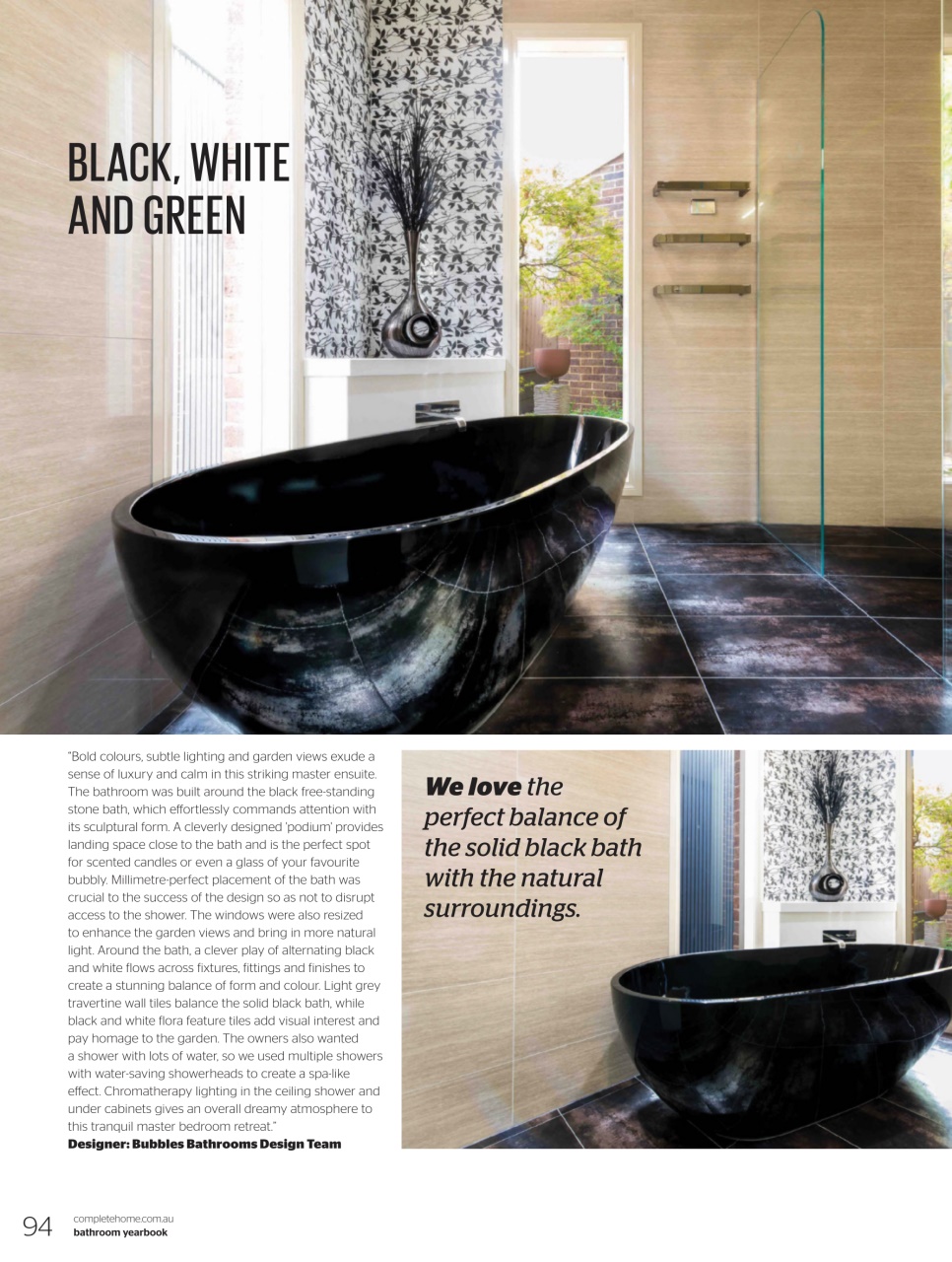 BLACK, WHITE AND GREEN

"Bold colours, subtle lighting and garden views exude a sense of luxury and calm in this striking master ensuite. The bathroom was built around the black free-standing stone bath, which effortlessly commands attention with its sculptural form. A cleverly designed 'podium' provides landing space close to the bath and is the perfect spot for scented candles or even a glass of your favourite bubbly. Millimetre-perfect placement of the bath was crucial to the success of the design so as not to disrupt access to the shower. The windows were also resized to enhance the garden views and bring in more natural light. Around the bath, a clever play of alternating black and white flows across fixtures, fittings and finishes to create a stunning balance of form and colour. Light grey travertine wall tiles balance the solid black bath, while black and white flora feature tiles add visual interest and pay homage to the garden. The owners also wanted a shower with lots of water, so we used multiple showers with water-saving showerheads to create a spa-like effect. Chromatherapy lighting in the ceiling shower and under cabinets gives an overall dreamy atmosphere to this tranquil master bedroom retreat."
Designer: Bubbles Bathrooms Design Team

We love the perfect balance of the solid black bath with the natural surroundings.

94 completehome.com.au
bathroom yearbook